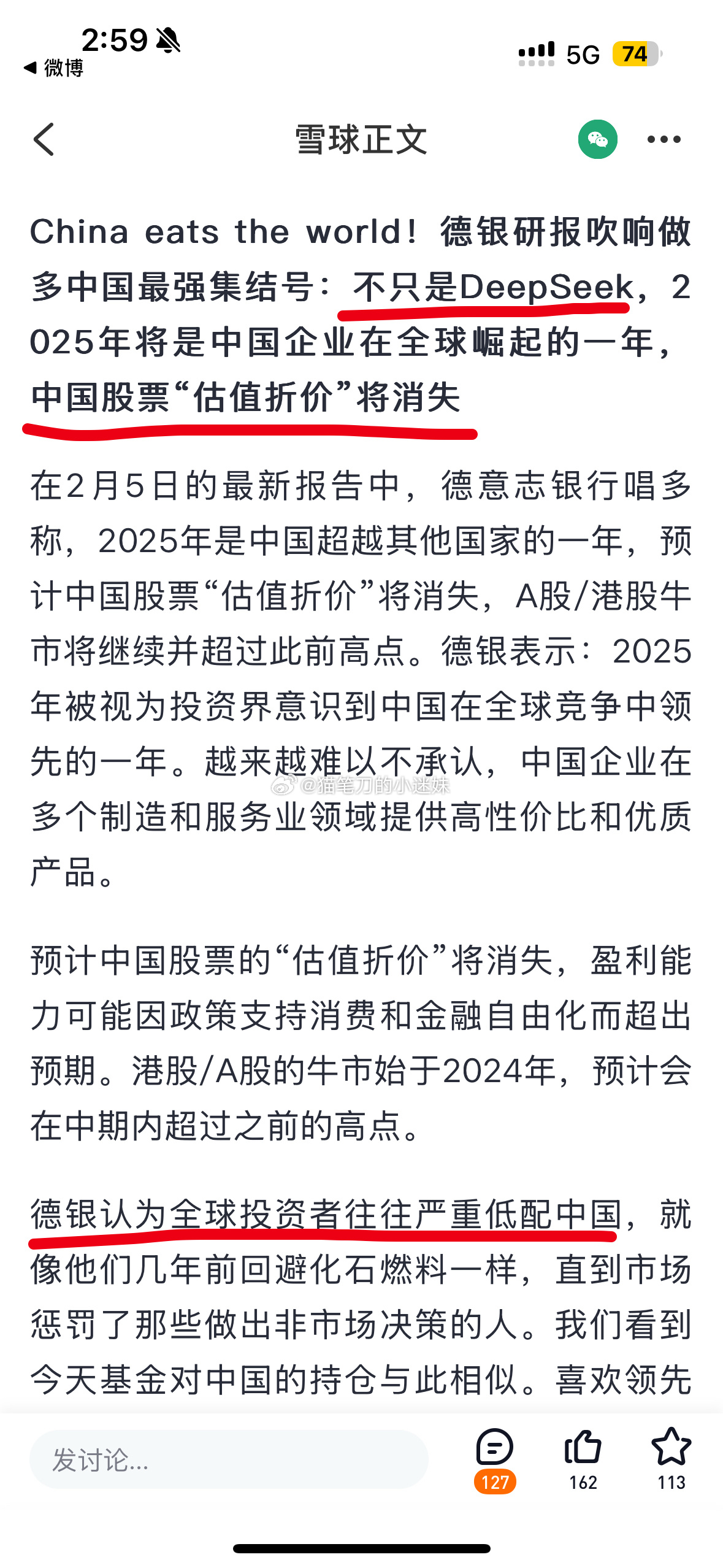 2:59
◀ 微博
5G 74

雪球正文

China eats the world！德银研报吹响做多中国最强集结号：不只是DeepSeek，2025年将是中国企业在全球崛起的一年，中国股票“估值折价”将消失

在2月5日的最新报告中，德意志银行唱多称，2025年是中国超越其他国家的一年，预计中国股票“估值折价”将消失，A股/港股牛市将继续并超过此前高点。德银表示：2025年被视为投资界意识到中国在全球竞争中领先的一年。越来越难以不承认，中国企业在多个制造和服务业领域提供高性价比和优质产品。

@猫笔刀的小迷妹

预计中国股票的“估值折价”将消失，盈利能力可能因政策支持消费和金融自由化而超出预期。港股/A股的牛市始于2024年，预计会在中期内超过之前的高点。

德银认为全球投资者往往严重低配中国，就像他们几年前回避化石燃料一样，直到市场惩罚了那些做出非市场决策的人。我们看到今天基金对中国的持仓与此相似。喜欢领先

发讨论...
127
162
113